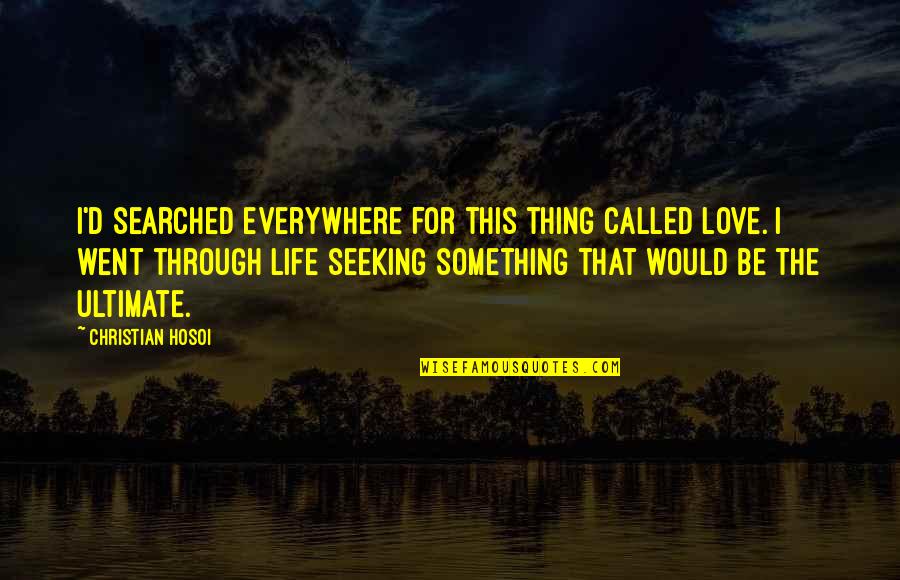 I'D SEARCHED EVERYWHERE FOR THIS THING CALLED LOVE. I WENT THROUGH LIFE SEEKING SOMETHING THAT WOULD BE THE ULTIMATE.

~ CHRISTIAN HOSOI

WISEFAMOUSQUOTES.COM